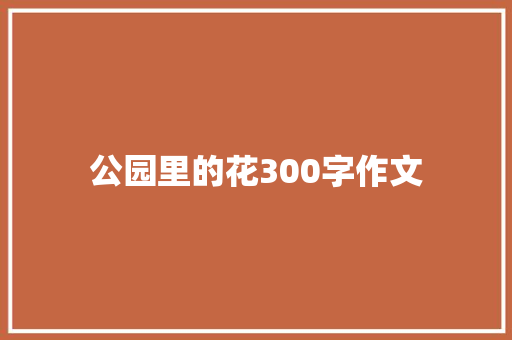 公园里的花300字作文